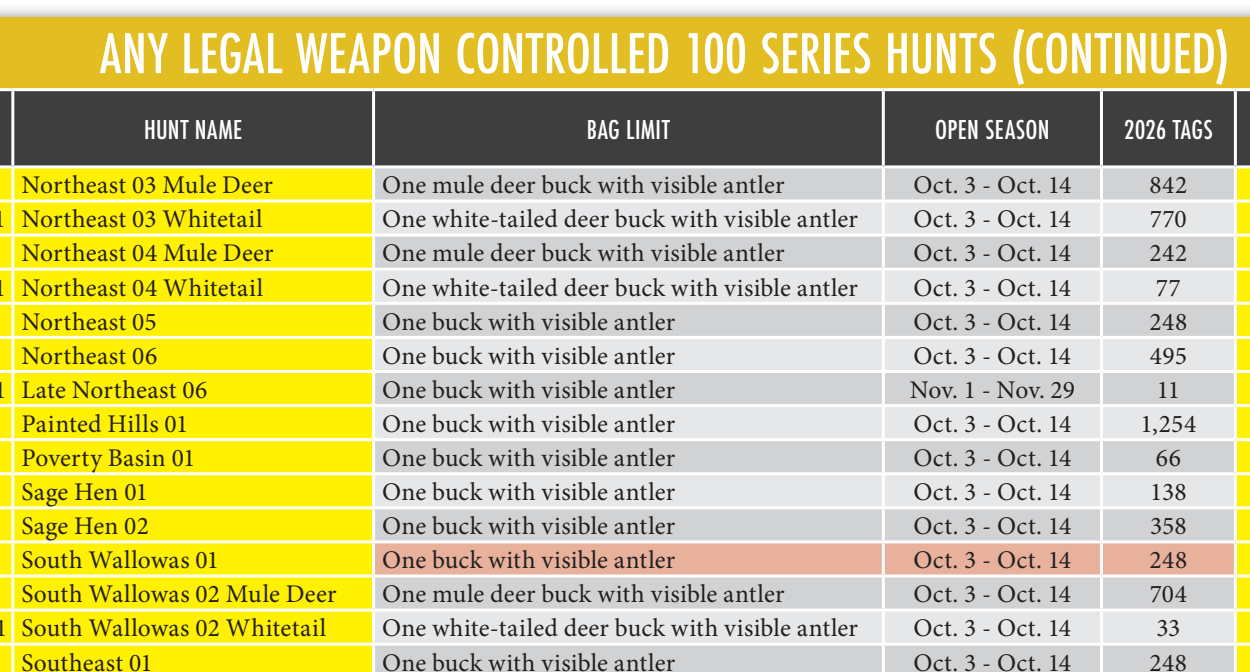 ANY LEGAL WEAPON CONTROLLED 100 SERIES HUNTS (CONTINUED)

| HUNT NAME | BAG LIMIT | OPEN SEASON | 2026 TAGS |
|---|---|---|---|
| Northeast 03 Mule Deer | One mule deer buck with visible antler | Oct. 3 - Oct. 14 | 842 |
| Northeast 03 Whitetail | One white-tailed deer buck with visible antler | Oct. 3 - Oct. 14 | 770 |
| Northeast 04 Mule Deer | One mule deer buck with visible antler | Oct. 3 - Oct. 14 | 242 |
| Northeast 04 Whitetail | One white-tailed deer buck with visible antler | Oct. 3 - Oct. 14 | 77 |
| Northeast 05 | One buck with visible antler | Oct. 3 - Oct. 14 | 248 |
| Northeast 06 | One buck with visible antler | Oct. 3 - Oct. 14 | 495 |
| Late Northeast 06 | One buck with visible antler | Nov. 1 - Nov. 29 | 11 |
| Painted Hills 01 | One buck with visible antler | Oct. 3 - Oct. 14 | 1,254 |
| Poverty Basin 01 | One buck with visible antler | Oct. 3 - Oct. 14 | 66 |
| Sage Hen 01 | One buck with visible antler | Oct. 3 - Oct. 14 | 138 |
| Sage Hen 02 | One buck with visible antler | Oct. 3 - Oct. 14 | 358 |
| South Wallowas 01 | One buck with visible antler | Oct. 3 - Oct. 14 | 248 |
| South Wallowas 02 Mule Deer | One mule deer buck with visible antler | Oct. 3 - Oct. 14 | 704 |
| South Wallowas 02 Whitetail | One white-tailed deer buck with visible antler | Oct. 3 - Oct. 14 | 33 |
| Southeast 01 | One buck with visible antler | Oct. 3 - Oct. 14 | 248 |